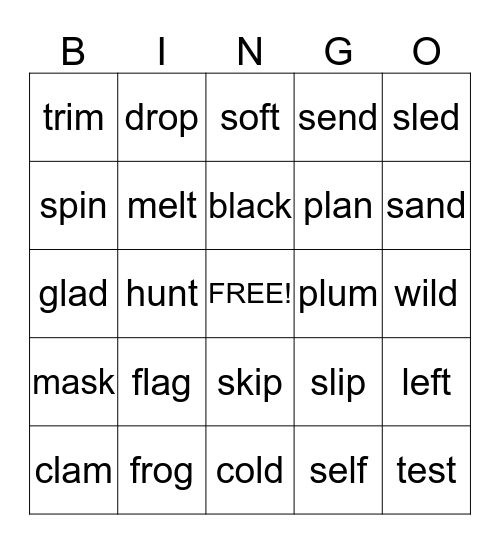 | B | I | N | G | O |
|---|---|---|---|---|
| trim | drop | soft | send | sled |
| spin | melt | black | plan | sand |
| glad | hunt | FREE! | plum | wild |
| mask | flag | skip | slip | left |
| clam | frog | cold | self | test |